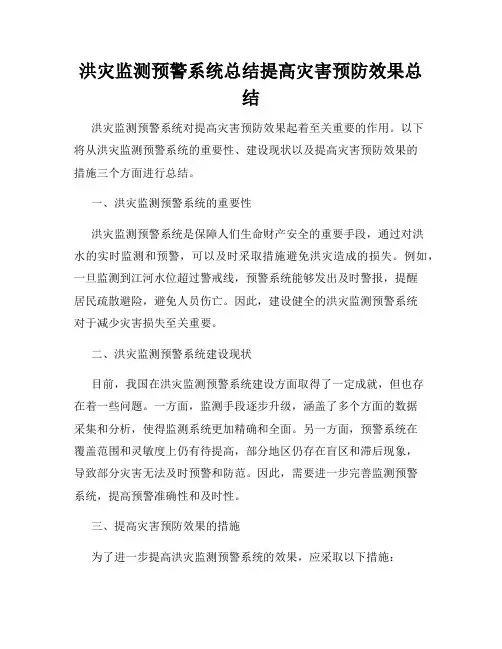 洪灾监测预警系统总结提高灾害预防效果总结

洪灾监测预警系统对提高灾害预防效果起着至关重要的作用。以下将从洪灾监测预警系统的重要性、建设现状以及提高灾害预防效果的措施三个方面进行总结。

一、洪灾监测预警系统的重要性

洪灾监测预警系统是保障人们生命财产安全的重要手段，通过对洪水的实时监测和预警，可以及时采取措施避免洪灾造成的损失。例如，一旦监测到江河水位超过警戒线，预警系统能够发出及时警报，提醒居民疏散避险，避免人员伤亡。因此，建设健全的洪灾监测预警系统对于减少灾害损失至关重要。

二、洪灾监测预警系统建设现状

目前，我国在洪灾监测预警系统建设方面取得了一定成就，但也存在着一些问题。一方面，监测手段逐步升级，涵盖了多个方面的数据采集和分析，使得监测系统更加精确和全面。另一方面，预警系统在覆盖范围和灵敏度上仍有待提高，部分地区仍存在盲区和滞后现象，导致部分灾害无法及时预警和防范。因此，需要进一步完善监测预警系统，提高预警准确性和及时性。

三、提高灾害预防效果的措施

为了进一步提高洪灾监测预警系统的效果，应采取以下措施：